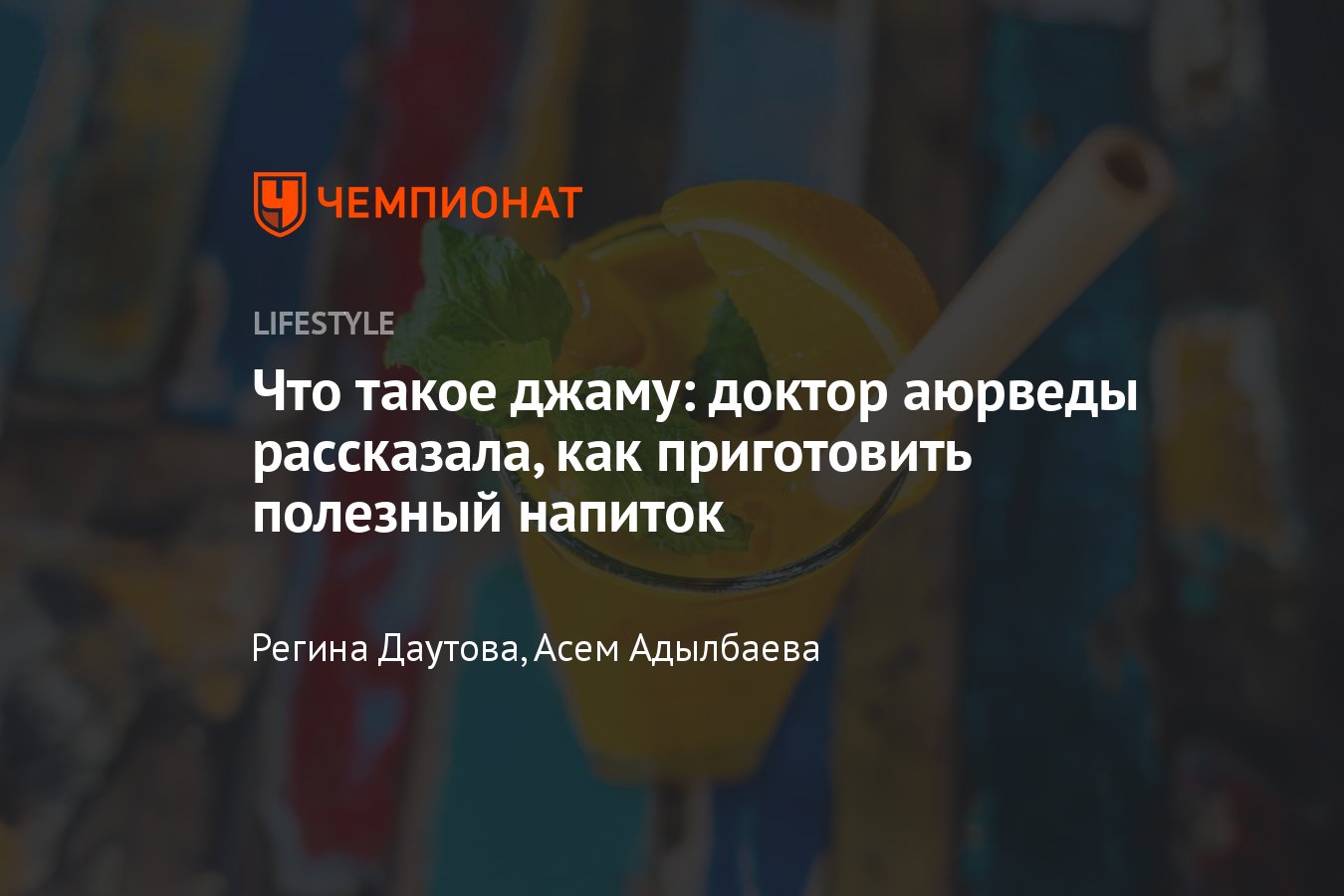 ЧЕМПИОНАТ

LIFESTYLE

Что такое джаму: доктор аюрведы рассказала, как приготовить полезный напиток

Регина Даутова, Асем Адылбаева